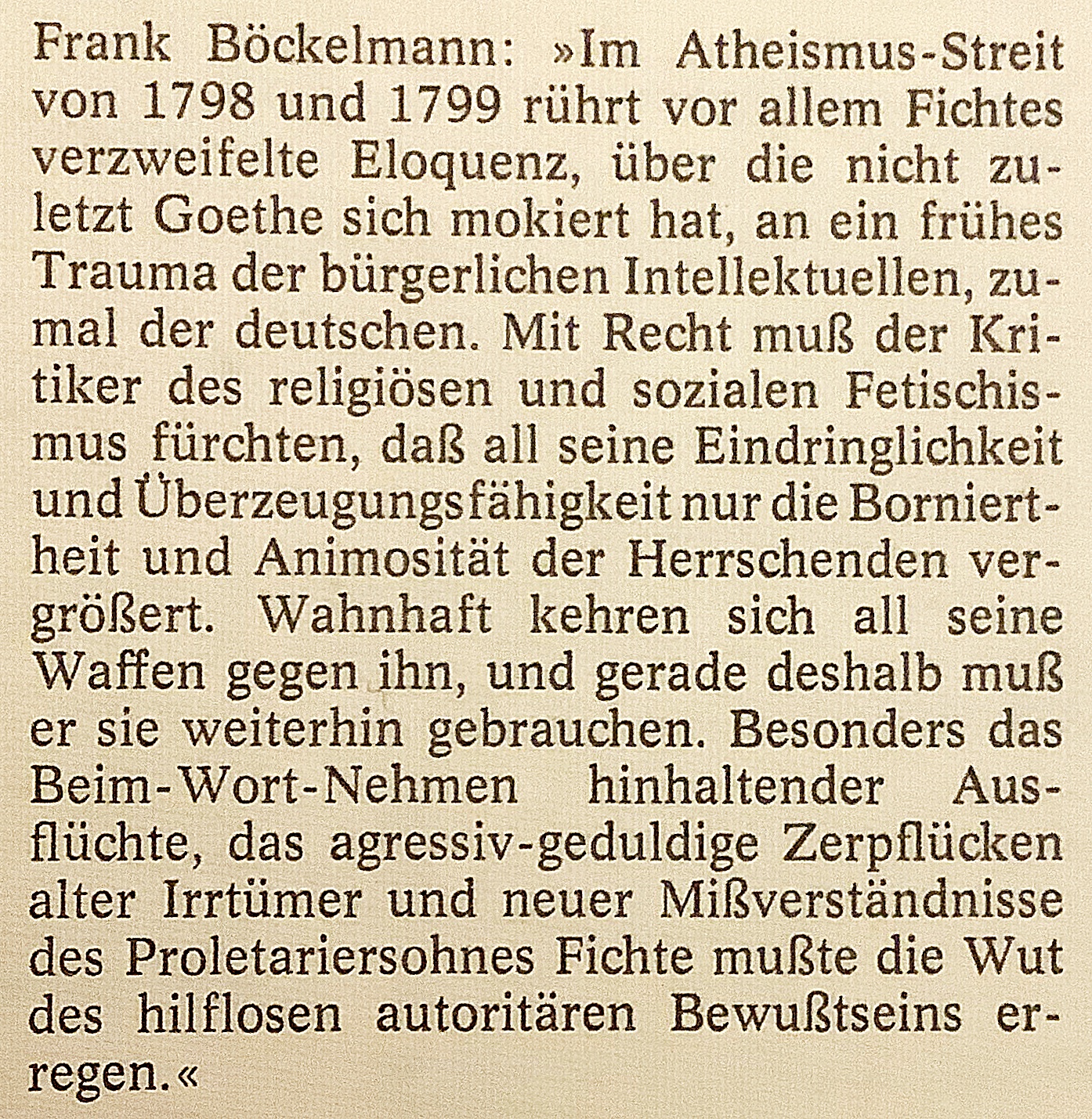 Frank Böckelmann: »Im Atheismus-Streit von 1798 und 1799 rührt vor allem Fichtes verzweifelte Eloquenz, über die nicht zuletzt Goethe sich mokiert hat, an ein frühes Trauma der bürgerlichen Intellektuellen, zumal der deutschen. Mit Recht muß der Kritiker des religiösen und sozialen Fetischismus fürchten, daß all seine Eindringlichkeit und Überzeugungsfähigkeit nur die Borniertheit und Animosität der Herrschenden vergrößert. Wahnhaft kehren sich all seine Waffen gegen ihn, und gerade deshalb muß er sie weiterhin gebrauchen. Besonders das Beim-Wort-Nehmen hinhaltender Ausflüchte, das agressiv-geduldige Zerpflücken alter Irrtümer und neuer Mißverständnisse des Proletariersohnes Fichte mußte die Wut des hilflosen autoritären Bewußtseins erregen.«